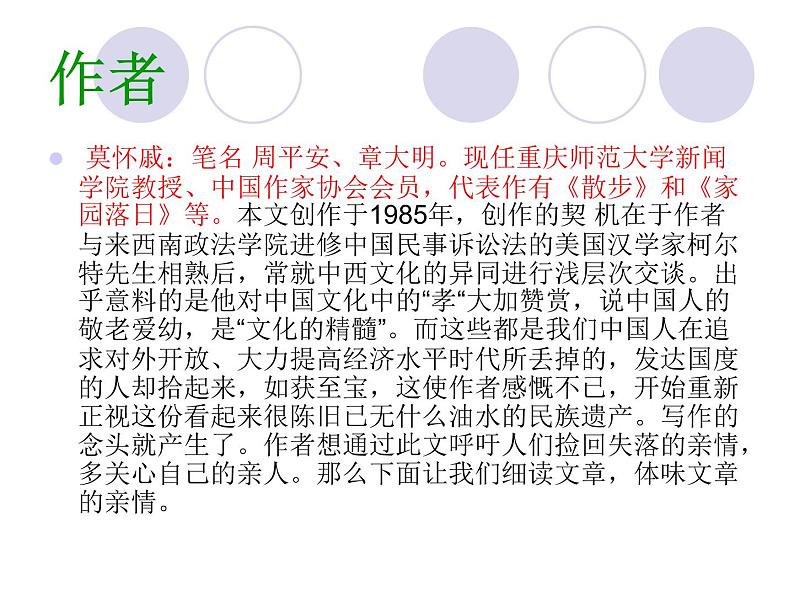 作者

• 莫怀戚：笔名 周平安、章大明。现任重庆师范大学新闻学院教授、中国作家协会会员，代表作有《散步》和《家园落日》等。本文创作于1985年，创作的契 机在于作者与来西南政法学院进修中国民事诉讼法的美国汉学家柯尔特先生相熟后，常就中西文化的异同进行浅层次交谈。出乎意料的是他对中国文化中的“孝“大加赞赏，说中国人的敬老爱幼，是“文化的精髓”。而这些都是我们中国人在追求对外开放、大力提高经济水平时代所丢掉的，发达国度的人却拾起来，如获至宝，这使作者感慨不已，开始重新正视这份看起来很陈旧已无什么油水的民族遗产。写作的念头就产生了。作者想通过此文呼吁人们捡回失落的亲情，多关心自己的亲人。那么下面让我们细读文章，体味文章的亲情。